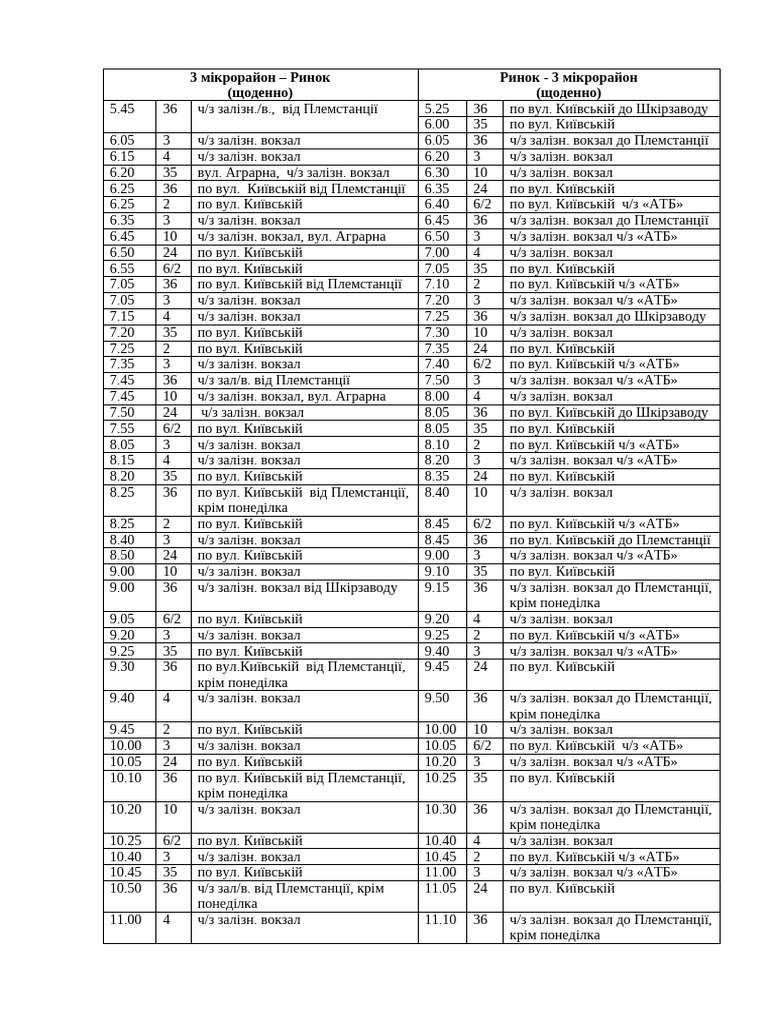 | 3 мікрорайон – Ринок (щоденно) | | | Ринок - 3 мікрорайон (щоденно) | | |
|---|---|---|---|---|---|
| 5.45 | 36 | ч/з залізн./в., від Племстанції | 5.25 | 36 | по вул. Київській до Шкірзаводу |
| | | | 6.00 | 35 | по вул. Київській |
| 6.05 | 3 | ч/з залізн. вокзал | 6.05 | 36 | ч/з залізн. вокзал до Племстанції |
| 6.15 | 4 | ч/з залізн. вокзал | 6.20 | 3 | ч/з залізн. вокзал |
| 6.20 | 35 | вул. Аграрна, ч/з залізн. вокзал | 6.30 | 10 | ч/з залізн. вокзал |
| 6.25 | 36 | по вул. Київській від Племстанції | 6.35 | 24 | по вул. Київській |
| 6.25 | 2 | по вул. Київській | 6.40 | 6/2 | по вул. Київській ч/з «АТБ» |
| 6.35 | 3 | ч/з залізн. вокзал | 6.45 | 36 | ч/з залізн. вокзал до Племстанції |
| 6.45 | 10 | ч/з залізн. вокзал, вул. Аграрна | 6.50 | 3 | ч/з залізн. вокзал ч/з «АТБ» |
| 6.50 | 24 | по вул. Київській | 7.00 | 4 | ч/з залізн. вокзал |
| 6.55 | 6/2 | по вул. Київській | 7.05 | 35 | по вул. Київській |
| 7.05 | 36 | по вул. Київській від Племстанції | 7.10 | 2 | по вул. Київській ч/з «АТБ» |
| 7.05 | 3 | ч/з залізн. вокзал | 7.20 | 3 | ч/з залізн. вокзал ч/з «АТБ» |
| 7.15 | 4 | ч/з залізн. вокзал | 7.25 | 36 | ч/з залізн. вокзал до Шкірзаводу |
| 7.20 | 35 | по вул. Київській | 7.30 | 10 | ч/з залізн. вокзал |
| 7.25 | 2 | по вул. Київській | 7.35 | 24 | по вул. Київській |
| 7.35 | 3 | ч/з залізн. вокзал | 7.40 | 6/2 | по вул. Київській ч/з «АТБ» |
| 7.45 | 36 | ч/з зал/в. від Племстанції | 7.50 | 3 | ч/з залізн. вокзал ч/з «АТБ» |
| 7.45 | 10 | ч/з залізн. вокзал, вул. Аграрна | 8.00 | 4 | ч/з залізн. вокзал |
| 7.50 | 24 | ч/з залізн. вокзал | 8.05 | 36 | по вул. Київській до Шкірзаводу |
| 7.55 | 6/2 | по вул. Київській | 8.05 | 35 | по вул. Київській |
| 8.05 | 3 | ч/з залізн. вокзал | 8.10 | 2 | по вул. Київській ч/з «АТБ» |
| 8.15 | 4 | ч/з залізн. вокзал | 8.20 | 3 | ч/з залізн. вокзал ч/з «АТБ» |
| 8.20 | 35 | по вул. Київській | 8.35 | 24 | по вул. Київській |
| 8.25 | 36 | по вул. Київській від Племстанції, крім понеділка | 8.40 | 10 | ч/з залізн. вокзал |
| 8.25 | 2 | по вул. Київській | 8.45 | 6/2 | по вул. Київській ч/з «АТБ» |
| 8.40 | 3 | ч/з залізн. вокзал | 8.45 | 36 | по вул. Київській до Племстанції |
| 8.50 | 24 | по вул. Київській | 9.00 | 3 | ч/з залізн. вокзал ч/з «АТБ» |
| 9.00 | 10 | ч/з залізн. вокзал | 9.10 | 35 | по вул. Київській |
| 9.00 | 36 | ч/з залізн. вокзал від Шкірзаводу | 9.15 | 36 | ч/з залізн. вокзал до Племстанції, крім понеділка |
| 9.05 | 6/2 | по вул. Київській | 9.20 | 4 | ч/з залізн. вокзал |
| 9.20 | 3 | ч/з залізн. вокзал | 9.25 | 2 | по вул. Київській ч/з «АТБ» |
| 9.25 | 35 | по вул. Київській | 9.40 | 3 | ч/з залізн. вокзал ч/з «АТБ» |
| 9.30 | 36 | по вул.Київській від Племстанції, крім понеділка | 9.45 | 24 | по вул. Київській |
| 9.40 | 4 | ч/з залізн. вокзал | 9.50 | 36 | ч/з залізн. вокзал до Племстанції, крім понеділка |
| 9.45 | 2 | по вул. Київській | 10.00 | 10 | ч/з залізн. вокзал |
| 10.00 | 3 | ч/з залізн. вокзал | 10.05 | 6/2 | по вул. Київській ч/з «АТБ» |
| 10.05 | 24 | по вул. Київській | 10.20 | 3 | ч/з залізн. вокзал ч/з «АТБ» |
| 10.10 | 36 | по вул. Київській від Племстанції, крім понеділка | 10.25 | 35 | по вул. Київській |
| 10.20 | 10 | ч/з залізн. вокзал | 10.30 | 36 | ч/з залізн. вокзал до Племстанції, крім понеділка |
| 10.25 | 6/2 | по вул. Київській | 10.40 | 4 | ч/з залізн. вокзал |
| 10.40 | 3 | ч/з залізн. вокзал | 10.45 | 2 | по вул. Київській ч/з «АТБ» |
| 10.45 | 35 | по вул. Київській | 11.00 | 3 | ч/з залізн. вокзал ч/з «АТБ» |
| 10.50 | 36 | ч/з зал/в. від Племстанції, крім понеділка | 11.05 | 24 | по вул. Київській |
| 11.00 | 4 | ч/з залізн. вокзал | 11.10 | 36 | ч/з залізн. вокзал до Племстанції, крім понеділка |